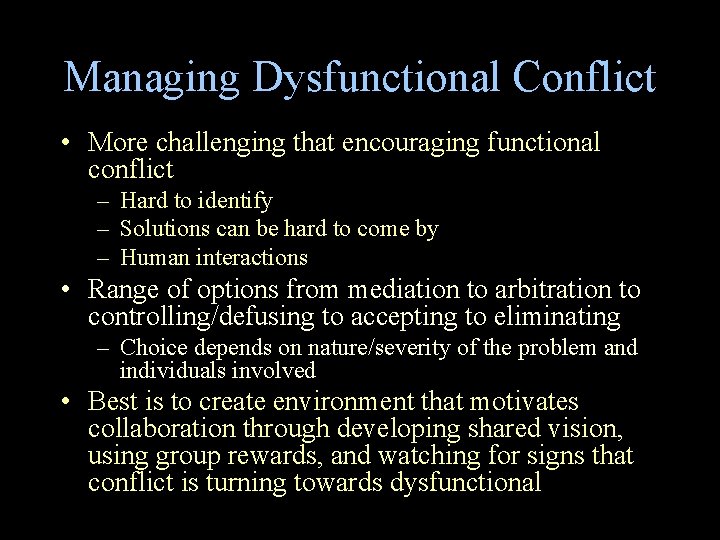 Managing Dysfunctional Conflict

• More challenging that encouraging functional conflict
– Hard to identify
– Solutions can be hard to come by
– Human interactions

• Range of options from mediation to arbitration to controlling/defusing to accepting to eliminating
– Choice depends on nature/severity of the problem and individuals involved

• Best is to create environment that motivates collaboration through developing shared vision, using group rewards, and watching for signs that conflict is turning towards dysfunctional